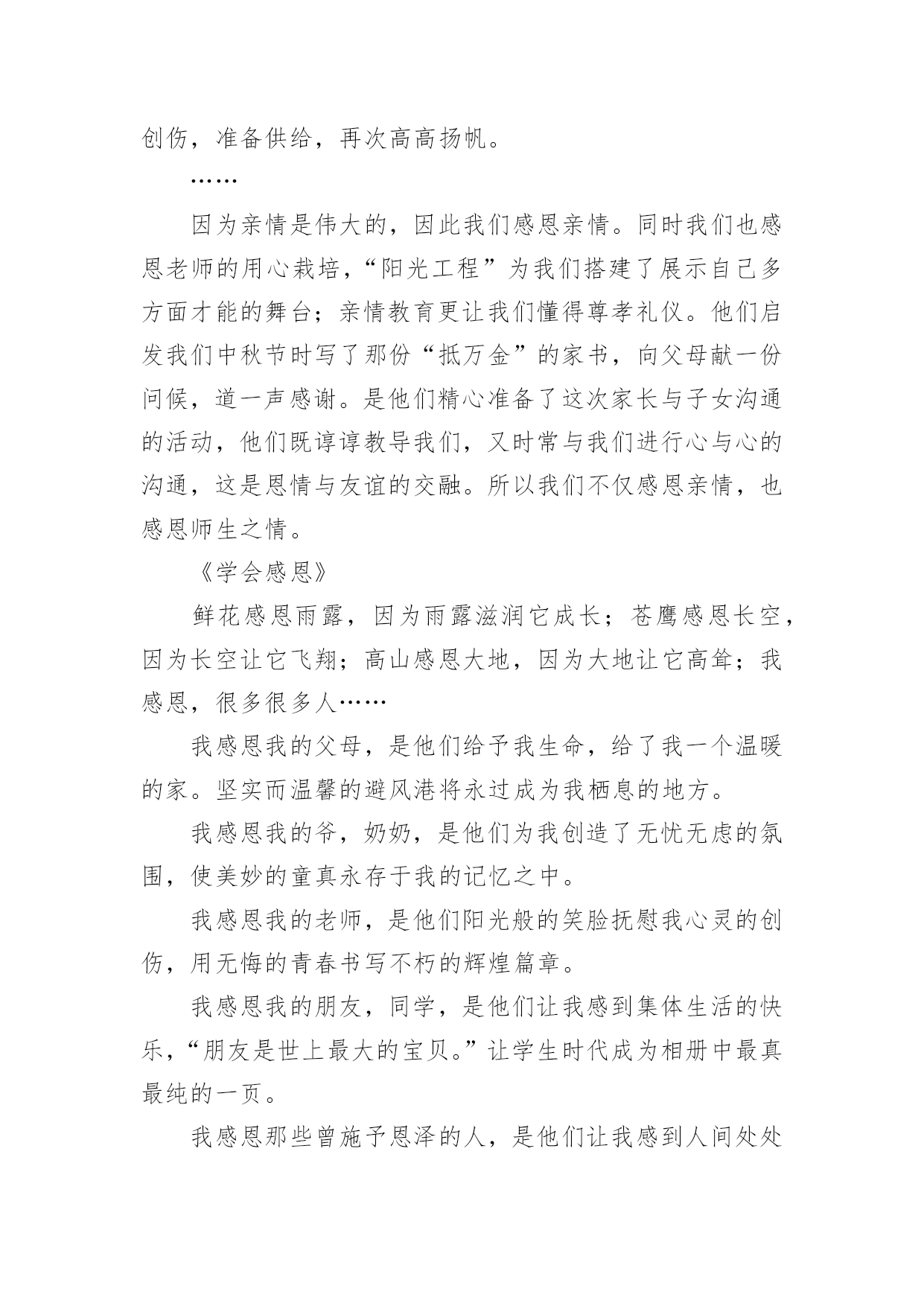 创伤，准备供给，再次高高扬帆。

……

因为亲情是伟大的，因此我们感恩亲情。同时我们也感恩老师的用心栽培，“阳光工程”为我们搭建了展示自己多方面才能的舞台；亲情教育更让我们懂得尊孝礼仪。他们启发我们中秋节时写了那份“抵万金”的家书，向父母献一份问候，道一声感谢。是他们精心准备了这次家长与子女沟通的活动，他们既谆谆教导我们，又时常与我们进行心与心的沟通，这是恩情与友谊的交融。所以我们不仅感恩亲情，也感恩师生之情。

《学会感恩》

鲜花感恩雨露，因为雨露滋润它成长；苍鹰感恩长空，因为长空让它飞翔；高山感恩大地，因为大地让它高耸；我感恩，很多很多人……

我感恩我的父母，是他们给予我生命，给了我一个温暖的家。坚实而温馨的避风港将永过成为我栖息的地方。

我感恩我的爷，奶奶，是他们为我创造了无忧无虑的氛围，使美妙的童真永存于我的记忆之中。

我感恩我的老师，是他们阳光般的笑脸抚慰我心灵的创伤，用无悔的青春书写不朽的辉煌篇章。

我感恩我的朋友，同学，是他们让我感到集体生活的快乐，“朋友是世上最大的宝贝。”让学生时代成为相册中最真最纯的一页。

我感恩那些曾施予恩泽的人，是他们让我感到人间处处